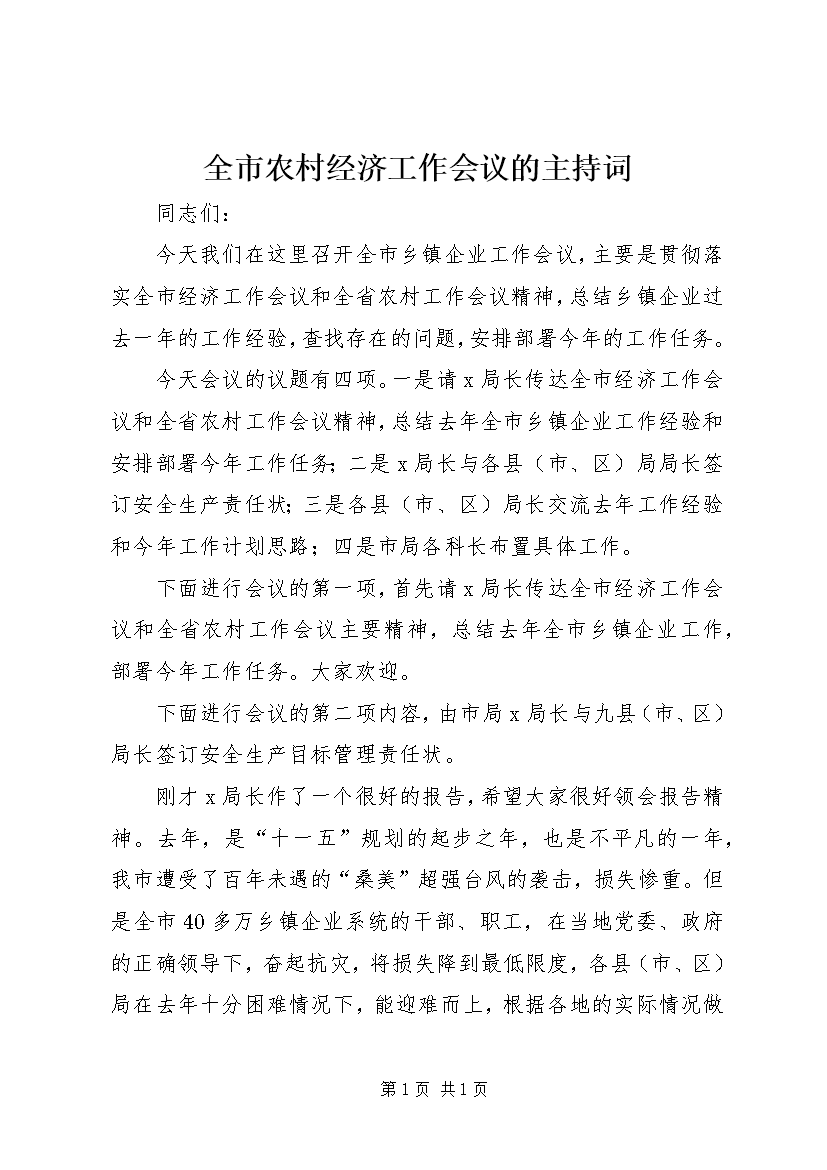 全市农村经济工作会议的主持词

同志们：

今天我们在这里召开全市乡镇企业工作会议，主要是贯彻落实全市经济工作会议和全省农村工作会议精神，总结乡镇企业过去一年的工作经验，查找存在的问题，安排部署今年的工作任务。

今天会议的议题有四项。一是请x局长传达全市经济工作会议和全省农村工作会议精神，总结去年全市乡镇企业工作经验和安排部署今年工作任务；二是x局长与各县（市、区）局局长签订安全生产责任状；三是各县（市、区）局长交流去年工作经验和今年工作计划思路；四是市局各科长布置具体工作。

下面进行会议的第一项，首先请x局长传达全市经济工作会议和全省农村工作会议主要精神，总结去年全市乡镇企业工作，部署今年工作任务。大家欢迎。

下面进行会议的第二项内容，由市局x局长与九县（市、区）局长签订安全生产目标管理责任状。

刚才x局长作了一个很好的报告，希望大家很好领会报告精神。去年，是“十一五”规划的起步之年，也是不平凡的一年，我市遭受了百年未遇的“桑美”超强台风的袭击，损失惨重。但是全市40多万乡镇企业系统的干部、职工，在当地党委、政府的正确领导下，奋起抗灾，将损失降到最低限度，各县（市、区）局在去年十分困难情况下，能迎难而上，根据各地的实际情况做

第1页 共1页